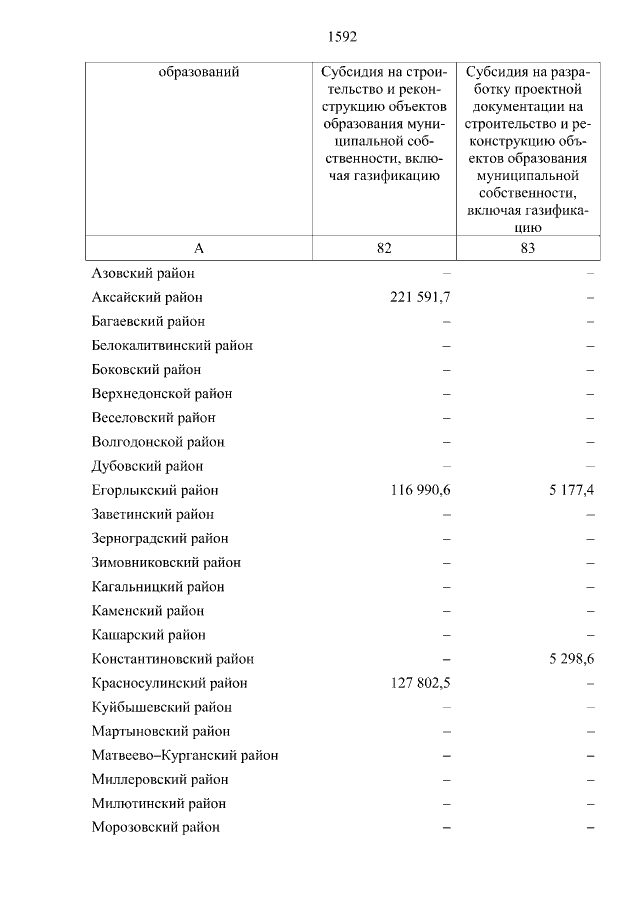 1592

| образований | Субсидия на строительство и реконструкцию объектов образования муниципальной собственности, включая газификацию | Субсидия на разработку проектной документации на строительство и реконструкцию объектов образования муниципальной собственности, включая газификацию |
|---|---|---|
| А | 82 | 83 |
| Азовский район | – | – |
| Аксайский район | 221 591,7 | – |
| Багаевский район | – | – |
| Белокалитвинский район | – | – |
| Боковский район | – | – |
| Верхнедонской район | – | – |
| Веселовский район | – | – |
| Волгодонской район | – | – |
| Дубовский район | – | – |
| Егорлыкский район | 116 990,6 | 5 177,4 |
| Заветинский район | – | – |
| Зерноградский район | – | – |
| Зимовниковский район | – | – |
| Кагальницкий район | – | – |
| Каменский район | – | – |
| Кашарский район | – | – |
| Константиновский район | – | 5 298,6 |
| Красносулинский район | 127 802,5 | – |
| Куйбышевский район | – | – |
| Мартыновский район | – | – |
| Матвеево–Курганский район | – | – |
| Миллеровский район | – | – |
| Милютинский район | – | – |
| Морозовский район | – | – |